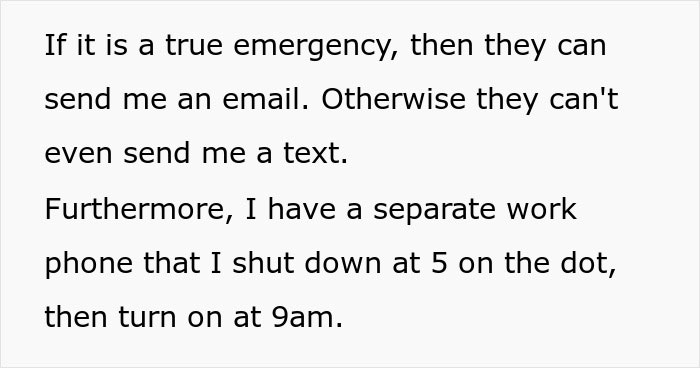 If it is a true emergency, then they can send me an email. Otherwise they can't even send me a text.
Furthermore, I have a separate work phone that I shut down at 5 on the dot, then turn on at 9am.